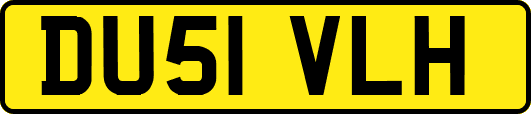 DU51 VLH